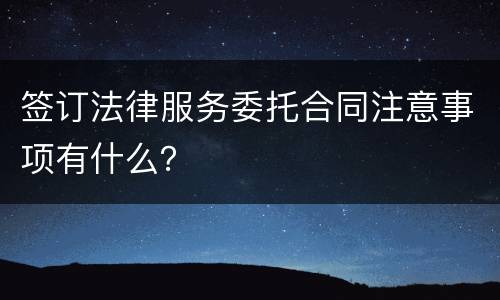 签订法律服务委托合同注意事项有什么?